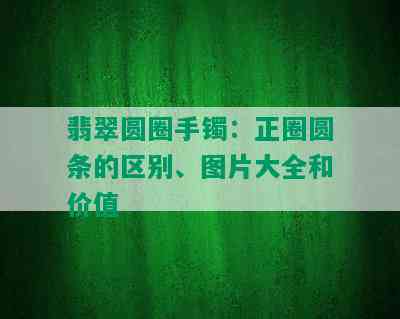 翡翠圆圈手镯：正圈圆条的区别、图片大全和价值